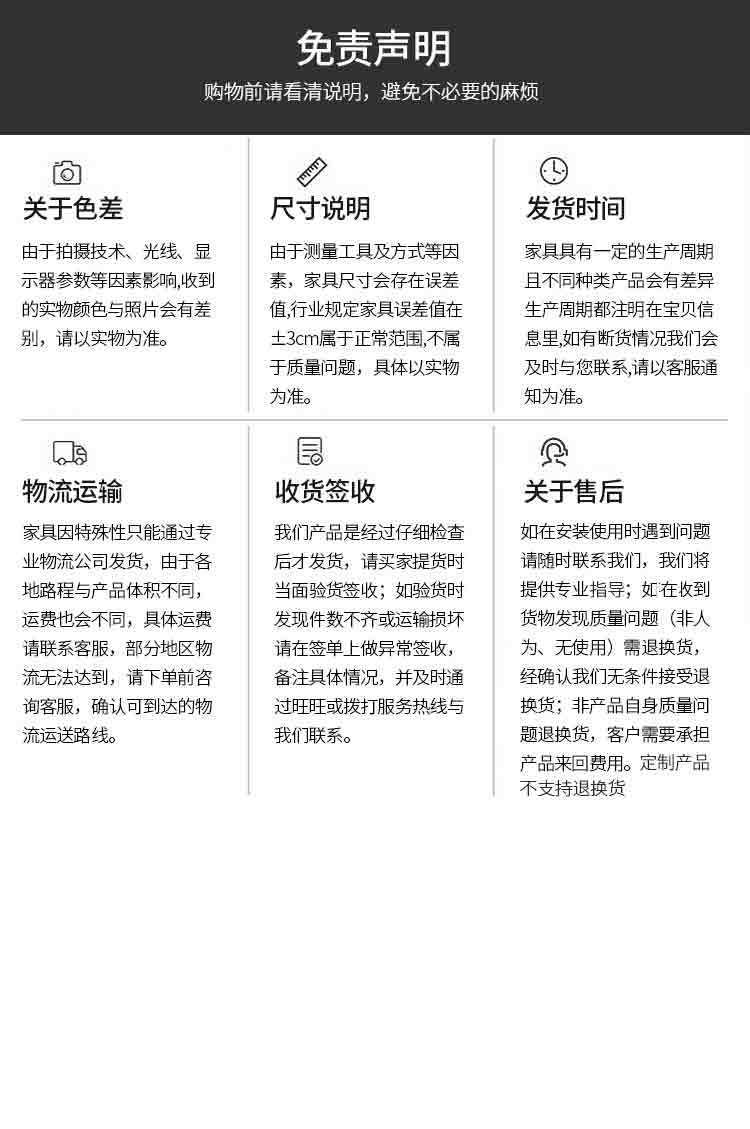 免责声明
购物前请看清说明，避免不必要的麻烦

关于色差

由于拍摄技术、光线、显示器参数等因素影响,收到的实物颜色与照片会有差别，请以实物为准。

尺寸说明

由于测量工具及方式等因素，家具尺寸会存在误差值,行业规定家具误差值在±3cm属于正常范围,不属于质量问题，具体以实物为准。

发货时间

家具具有一定的生产周期且不同种类产品会有差异生产周期都注明在宝贝信息里,如有断货情况我们会及时与您联系,请以客服通知为准。

物流运输

家具因特殊性只能通过专业物流公司发货，由于各地路程与产品体积不同，运费也会不同，具体运费请联系客服，部分地区物流无法达到，请下单前咨询客服，确认可到达的物流运送路线。

收货签收

我们产品是经过仔细检查后才发货，请买家提货时当面验货签收；如验货时发现件数不齐或运输损坏请在签单上做异常签收，备注具体情况，并及时通过旺旺或拨打服务热线与我们联系。

关于售后

如在安装使用时遇到问题请随时联系我们，我们将提供专业指导；如在收到货物发现质量问题（非人为、无使用）需退换货，经确认我们无条件接受退换货；非产品自身质量问题退换货，客户需要承担产品来回费用。定制产品不支持退换货